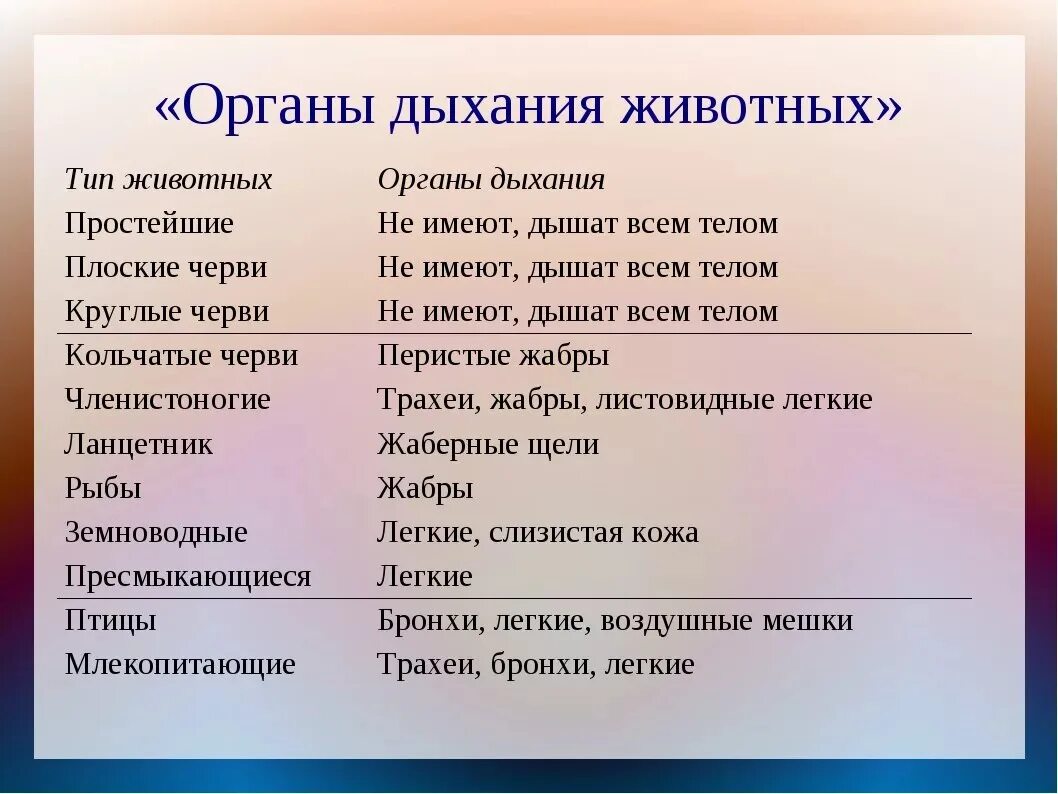 «Органы дыхания животных»

| Тип животных | Органы дыхания |
|---|---|
| Простейшие | Не имеют, дышат всем телом |
| Плоские черви | Не имеют, дышат всем телом |
| Круглые черви | Не имеют, дышат всем телом |
| Кольчатые черви | Перистые жабры |
| Членистоногие | Трахеи, жабры, листовидные легкие |
| Ланцетник | Жаберные щели |
| Рыбы | Жабры |
| Земноводные | Легкие, слизистая кожа |
| Пресмыкающиеся | Легкие |
| Птицы | Бронхи, легкие, воздушные мешки |
| Млекопитающие | Трахеи, бронхи, легкие |